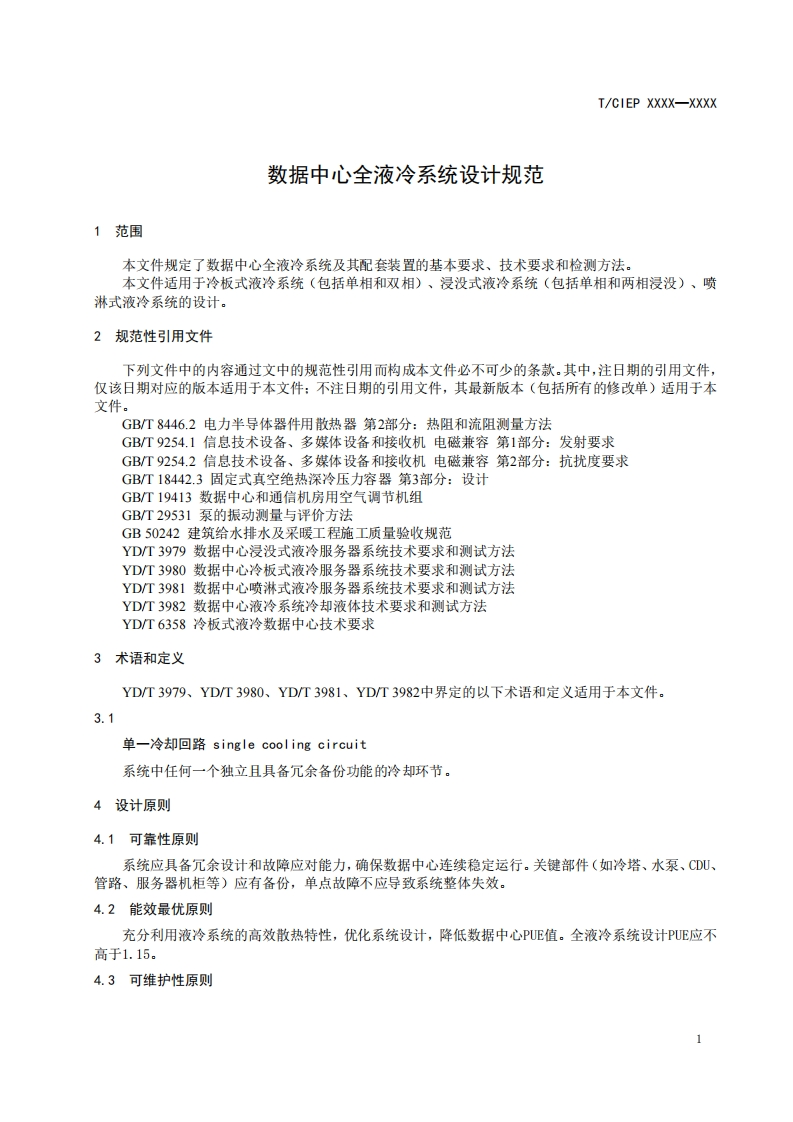 T/CIEP XXXX—XXXX

数据中心全液冷系统设计规范

1 范围

本文件规定了数据中心全液冷系统及其配套装置的基本要求、技术要求和检测方法。
本文件适用于冷板式液冷系统（包括单相和双相）、浸没式液冷系统（包括单相和两相浸没）、喷淋式液冷系统的设计。

2 规范性引用文件

下列文件中的内容通过文中的规范性引用而构成本文件必不可少的条款。其中，注日期的引用文件，仅该日期对应的版本适用于本文件；不注日期的引用文件，其最新版本（包括所有的修改单）适用于本文件。
GB/T 8446.2 电力半导体器件用散热器 第2部分：热阻和流阻测量方法
GB/T 9254.1 信息技术设备、多媒体设备和接收机 电磁兼容 第1部分：发射要求
GB/T 9254.2 信息技术设备、多媒体设备和接收机 电磁兼容 第2部分：抗扰度要求
GB/T 18442.3 固定式真空绝热深冷压力容器 第3部分：设计
GB/T 19413 数据中心和通信机房用空气调节机组
GB/T 29531 泵的振动测量与评价方法
GB 50242 建筑给水排水及采暖工程施工质量验收规范
YD/T 3979 数据中心浸没式液冷服务器系统技术要求和测试方法
YD/T 3980 数据中心冷板式液冷服务器系统技术要求和测试方法
YD/T 3981 数据中心喷淋式液冷服务器系统技术要求和测试方法
YD/T 3982 数据中心液冷系统冷却液体技术要求和测试方法
YD/T 6358 冷板式液冷数据中心技术要求

3 术语和定义

YD/T 3979、YD/T 3980、YD/T 3981、YD/T 3982中界定的以下术语和定义适用于本文件。

3.1
单一冷却回路 single cooling circuit
系统中任何一个独立且具备冗余备份功能的冷却环节。

4 设计原则

4.1 可靠性原则
系统应具备冗余设计和故障应对能力，确保数据中心连续稳定运行。关键部件（如冷塔、水泵、CDU、管路、服务器机柜等）应有备份，单点故障不应导致系统整体失效。

4.2 能效最优原则
充分利用液冷系统的高效散热特性，优化系统设计，降低数据中心PUE值。全液冷系统设计PUE应不高于1.15。

4.3 可维护性原则

1